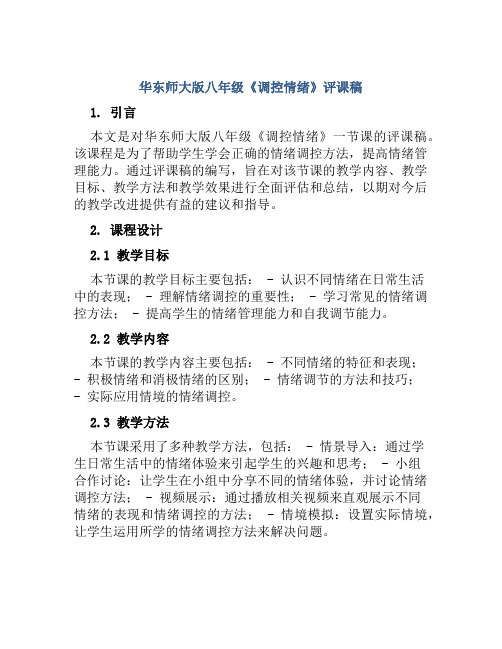 华东师大版八年级《调控情绪》评课稿

1. 引言

本文是对华东师大版八年级《调控情绪》一节课的评课稿。该课程是为了帮助学生学会正确的情绪调控方法，提高情绪管理能力。通过评课稿的编写，旨在对该节课的教学内容、教学目标、教学方法和教学效果进行全面评估和总结，以期对今后的教学改进提供有益的建议和指导。

2. 课程设计

2.1 教学目标

本节课的教学目标主要包括： - 认识不同情绪在日常生活中的表现； - 理解情绪调控的重要性； - 学习常见的情绪调控方法； - 提高学生的情绪管理能力和自我调节能力。

2.2 教学内容

本节课的教学内容主要包括： - 不同情绪的特征和表现； - 积极情绪和消极情绪的区别； - 情绪调节的方法和技巧； - 实际应用情境的情绪调控。

2.3 教学方法

本节课采用了多种教学方法，包括： - 情景导入：通过学生日常生活中的情绪体验来引起学生的兴趣和思考； - 小组合作讨论：让学生在小组中分享不同的情绪体验，并讨论情绪调控方法； - 视频展示：通过播放相关视频来直观展示不同情绪的表现和情绪调控的方法； - 情境模拟：设置实际情境，让学生运用所学的情绪调控方法来解决问题。